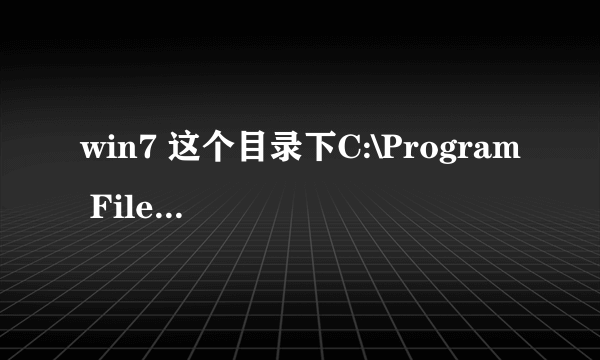 win7 这个目录下C:\Program File...